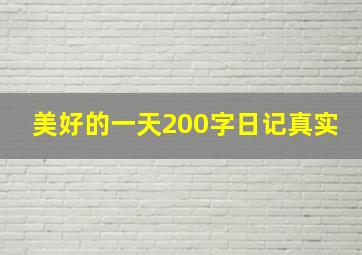 美好的一天200字日记真实